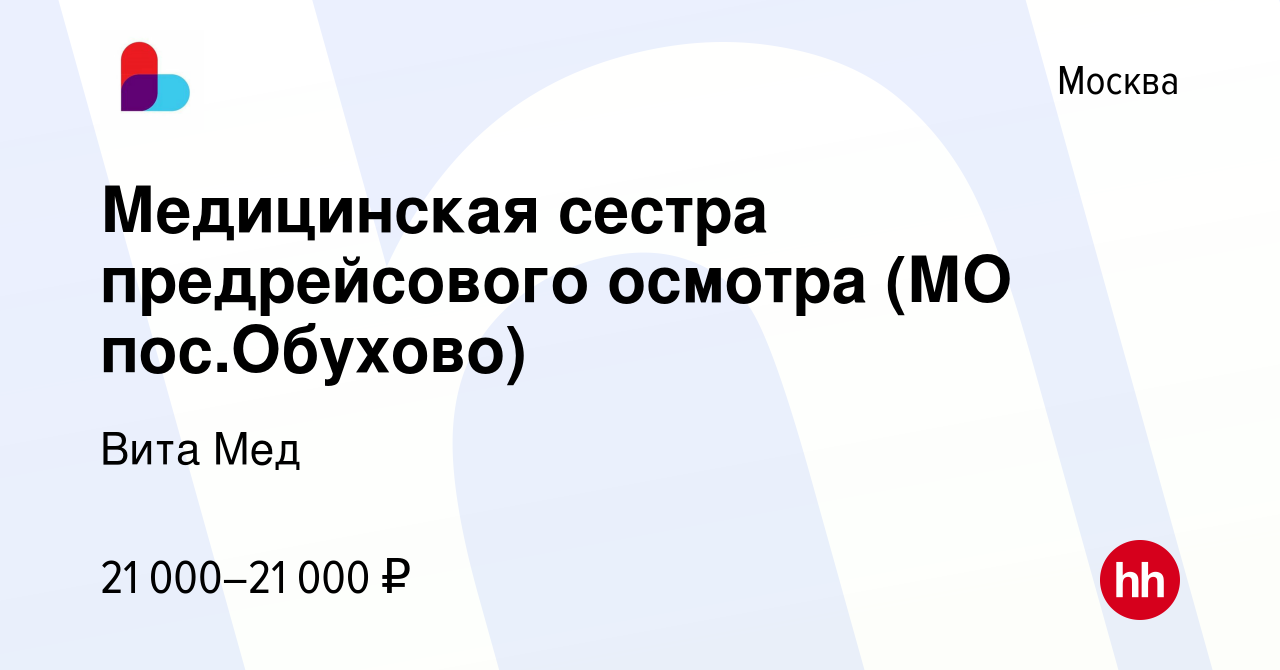 Москва

Медицинская сестра предрейсового осмотра (МО пос.Обухово)

Вита Мед

21 000–21 000 ₽

hh